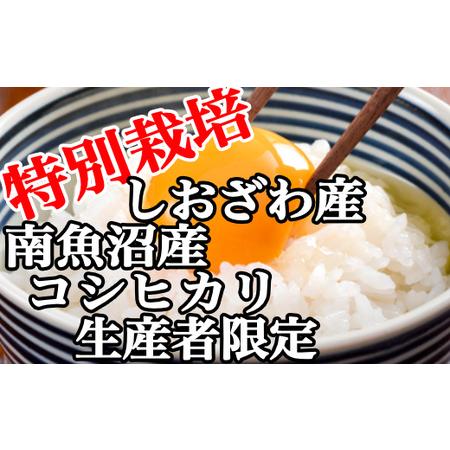 特別栽培
しおざわ産
南魚沼産
コシヒカリ
生産者限定